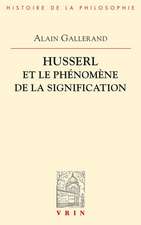 HISTOIRE DE LA PHILOSOPHIE

ALAIN GALLERAND

HUSSERL
ET LE PHÉNOMÈNE
DE LA SIGNIFICATION

VRIN